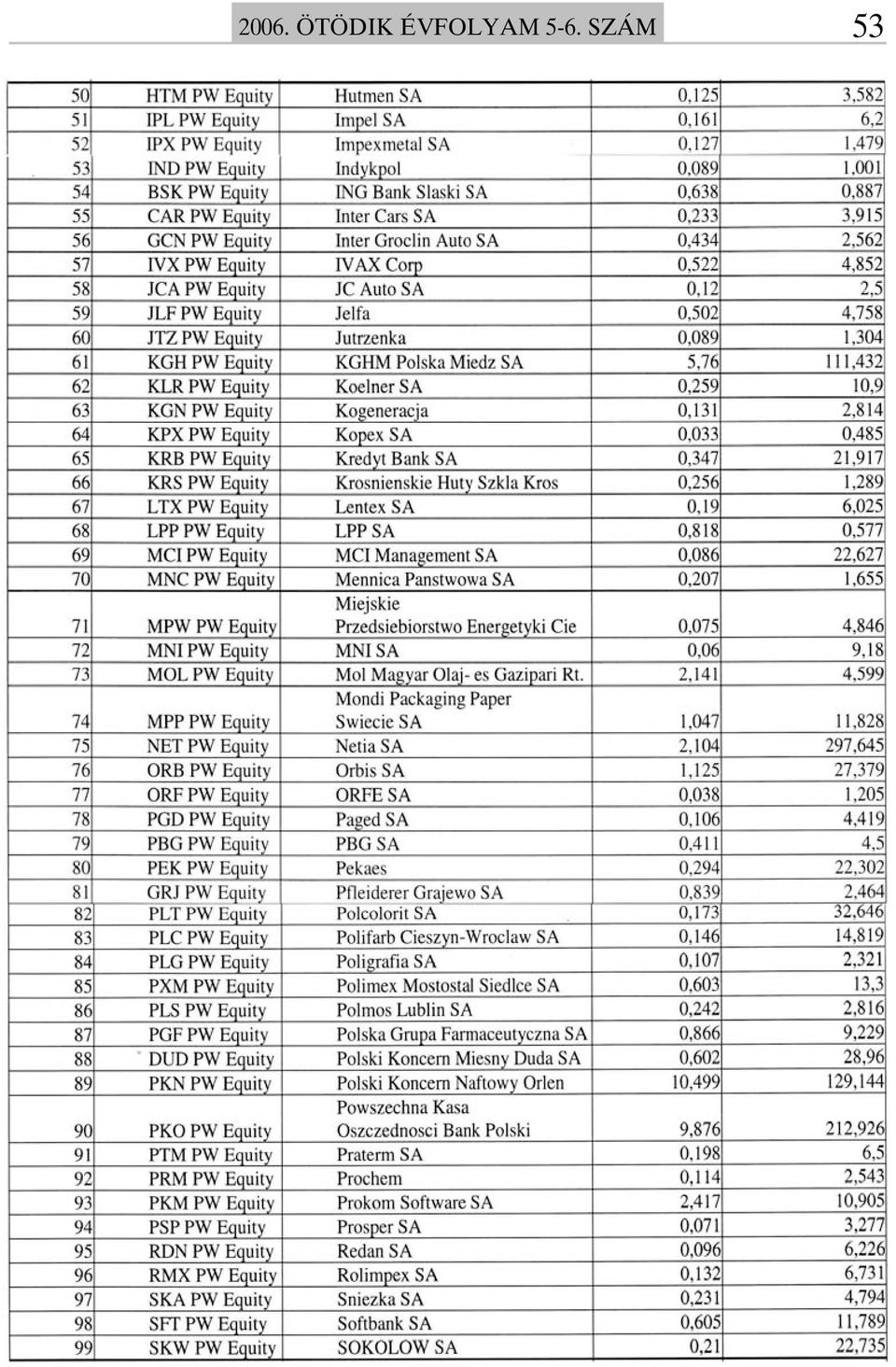 2006. ÖTÖDIK ÉVFOLYAM 5-6. SZÁM 53

| | | | | |
|---|---|---|---|---|
| 50 | HTM PW Equity | Hutmen SA | 0,125 | 3,582 |
| 51 | IPL PW Equity | Impel SA | 0,161 | 6,2 |
| 52 | IPX PW Equity | Impexmetal SA | 0,127 | 1,479 |
| 53 | IND PW Equity | Indykpol | 0,089 | 1,001 |
| 54 | BSK PW Equity | ING Bank Slaski SA | 0,638 | 0,887 |
| 55 | CAR PW Equity | Inter Cars SA | 0,233 | 3,915 |
| 56 | GCN PW Equity | Inter Groclin Auto SA | 0,434 | 2,562 |
| 57 | IVX PW Equity | IVAX Corp | 0,522 | 4,852 |
| 58 | JCA PW Equity | JC Auto SA | 0,12 | 2,5 |
| 59 | JLF PW Equity | Jelfa | 0,502 | 4,758 |
| 60 | JTZ PW Equity | Jutrzenka | 0,089 | 1,304 |
| 61 | KGH PW Equity | KGHM Polska Miedz SA | 5,76 | 111,432 |
| 62 | KLR PW Equity | Koelner SA | 0,259 | 10,9 |
| 63 | KGN PW Equity | Kogeneracja | 0,131 | 2,814 |
| 64 | KPX PW Equity | Kopex SA | 0,033 | 0,485 |
| 65 | KRB PW Equity | Kredyt Bank SA | 0,347 | 21,917 |
| 66 | KRS PW Equity | Krosnienskie Huty Szkla Kros | 0,256 | 1,289 |
| 67 | LTX PW Equity | Lentex SA | 0,19 | 6,025 |
| 68 | LPP PW Equity | LPP SA | 0,818 | 0,577 |
| 69 | MCI PW Equity | MCI Management SA | 0,086 | 22,627 |
| 70 | MNC PW Equity | Mennica Panstwowa SA | 0,207 | 1,655 |
| 71 | MPW PW Equity | Miejskie Przedsiebiorstwo Energetyki Cie | 0,075 | 4,846 |
| 72 | MNI PW Equity | MNI SA | 0,06 | 9,18 |
| 73 | MOL PW Equity | Mol Magyar Olaj- es Gazipari Rt. | 2,141 | 4,599 |
| 74 | MPP PW Equity | Mondi Packaging Paper Swiecie SA | 1,047 | 11,828 |
| 75 | NET PW Equity | Netia SA | 2,104 | 297,645 |
| 76 | ORB PW Equity | Orbis SA | 1,125 | 27,379 |
| 77 | ORF PW Equity | ORFE SA | 0,038 | 1,205 |
| 78 | PGD PW Equity | Paged SA | 0,106 | 4,419 |
| 79 | PBG PW Equity | PBG SA | 0,411 | 4,5 |
| 80 | PEK PW Equity | Pekaes | 0,294 | 22,302 |
| 81 | GRJ PW Equity | Pfleiderer Grajewo SA | 0,839 | 2,464 |
| 82 | PLT PW Equity | Polcolorit SA | 0,173 | 32,646 |
| 83 | PLC PW Equity | Polifarb Cieszyn-Wroclaw SA | 0,146 | 14,819 |
| 84 | PLG PW Equity | Poligrafia SA | 0,107 | 2,321 |
| 85 | PXM PW Equity | Polimex Mostostal Siedlce SA | 0,603 | 13,3 |
| 86 | PLS PW Equity | Polmos Lublin SA | 0,242 | 2,816 |
| 87 | PGF PW Equity | Polska Grupa Farmaceutyczna SA | 0,866 | 9,229 |
| 88 | DUD PW Equity | Polski Koncern Miesny Duda SA | 0,602 | 28,96 |
| 89 | PKN PW Equity | Polski Koncern Naftowy Orlen | 10,499 | 129,144 |
| 90 | PKO PW Equity | Powszechna Kasa Oszczednosci Bank Polski | 9,876 | 212,926 |
| 91 | PTM PW Equity | Praterm SA | 0,198 | 6,5 |
| 92 | PRM PW Equity | Prochem | 0,114 | 2,543 |
| 93 | PKM PW Equity | Prokom Software SA | 2,417 | 10,905 |
| 94 | PSP PW Equity | Prosper SA | 0,071 | 3,277 |
| 95 | RDN PW Equity | Redan SA | 0,096 | 6,226 |
| 96 | RMX PW Equity | Rolimpex SA | 0,132 | 6,731 |
| 97 | SKA PW Equity | Sniezka SA | 0,231 | 4,794 |
| 98 | SFT PW Equity | Softbank SA | 0,605 | 11,789 |
| 99 | SKW PW Equity | SOKOLOW SA | 0,21 | 22,735 |